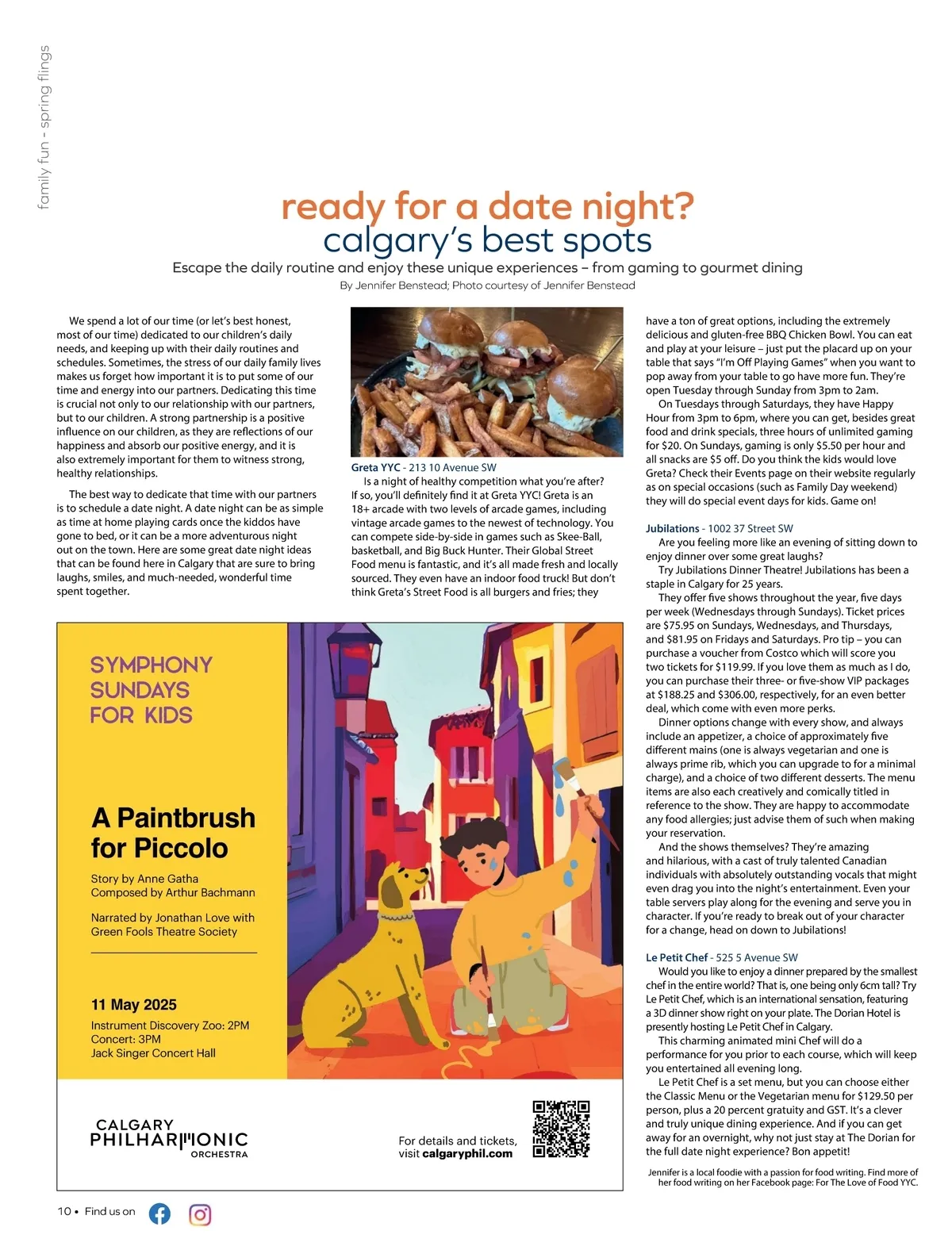 family fun - spring flings

ready for a date night?
calgary's best spots

Escape the daily routine and enjoy these unique experiences – from gaming to gourmet dining

By Jennifer Benstead; Photo courtesy of Jennifer Benstead

We spend a lot of our time (or let's best honest, most of our time) dedicated to our children's daily needs, and keeping up with their daily routines and schedules. Sometimes, the stress of our daily family lives makes us forget how important it is to put some of our time and energy into our partners. Dedicating this time is crucial not only to our relationship with our partners, but to our children. A strong partnership is a positive influence on our children, as they are reflections of our happiness and absorb our positive energy, and it is also extremely important for them to witness strong, healthy relationships.

The best way to dedicate that time with our partners is to schedule a date night. A date night can be as simple as time at home playing cards once the kiddos have gone to bed, or it can be a more adventurous night out on the town. Here are some great date night ideas that can be found here in Calgary that are sure to bring laughs, smiles, and much-needed, wonderful time spent together.

Greta YYC - 213 10 Avenue SW
Is a night of healthy competition what you're after? If so, you'll definitely find it at Greta YYC! Greta is an 18+ arcade with two levels of arcade games, including vintage arcade games to the newest of technology. You can compete side-by-side in games such as Skee-Ball, basketball, and Big Buck Hunter. Their Global Street Food menu is fantastic, and it's all made fresh and locally sourced. They even have an indoor food truck! But don't think Greta's Street Food is all burgers and fries; they have a ton of great options, including the extremely delicious and gluten-free BBQ Chicken Bowl. You can eat and play at your leisure – just put the placard up on your table that says "I'm Off Playing Games" when you want to pop away from your table to go have more fun. They're open Tuesday through Sunday from 3pm to 2am.
On Tuesdays through Saturdays, they have Happy Hour from 3pm to 6pm, where you can get, besides great food and drink specials, three hours of unlimited gaming for $20. On Sundays, gaming is only $5.50 per hour and all snacks are $5 off. Do you think the kids would love Greta? Check their Events page on their website regularly as on special occasions (such as Family Day weekend) they will do special event days for kids. Game on!

Jubilations - 1002 37 Street SW
Are you feeling more like an evening of sitting down to enjoy dinner over some great laughs?
Try Jubilations Dinner Theatre! Jubilations has been a staple in Calgary for 25 years.
They offer five shows throughout the year, five days per week (Wednesdays through Sundays). Ticket prices are $75.95 on Sundays, Wednesdays, and Thursdays, and $81.95 on Fridays and Saturdays. Pro tip – you can purchase a voucher from Costco which will score you two tickets for $119.99. If you love them as much as I do, you can purchase their three- or five-show VIP packages at $188.25 and $306.00, respectively, for an even better deal, which come with even more perks.
Dinner options change with every show, and always include an appetizer, a choice of approximately five different mains (one is always vegetarian and one is always prime rib, which you can upgrade to for a minimal charge), and a choice of two different desserts. The menu items are also each creatively and comically titled in reference to the show. They are happy to accommodate any food allergies; just advise them of such when making your reservation.
And the shows themselves? They're amazing and hilarious, with a cast of truly talented Canadian individuals with absolutely outstanding vocals that might even drag you into the night's entertainment. Even your table servers play along for the evening and serve you in character. If you're ready to break out of your character for a change, head on down to Jubilations!

Le Petit Chef - 525 5 Avenue SW
Would you like to enjoy a dinner prepared by the smallest chef in the entire world? That is, one being only 6cm tall? Try Le Petit Chef, which is an international sensation, featuring a 3D dinner show right on your plate. The Dorian Hotel is presently hosting Le Petit Chef in Calgary.
This charming animated mini Chef will do a performance for you prior to each course, which will keep you entertained all evening long.
Le Petit Chef is a set menu, but you can choose either the Classic Menu or the Vegetarian menu for $129.50 per person, plus a 20 percent gratuity and GST. It's a clever and truly unique dining experience. And if you can get away for an overnight, why not just stay at The Dorian for the full date night experience? Bon appetit!

Jennifer is a local foodie with a passion for food writing. Find more of her food writing on her Facebook page: For The Love of Food YYC.

SYMPHONY SUNDAYS FOR KIDS

A Paintbrush for Piccolo

Story by Anne Gatha
Composed by Arthur Bachmann

Narrated by Jonathan Love with Green Fools Theatre Society

11 May 2025
Instrument Discovery Zoo: 2PM
Concert: 3PM
Jack Singer Concert Hall

CALGARY PHILHARMONIC ORCHESTRA

For details and tickets, visit calgaryphil.com

10 • Find us on